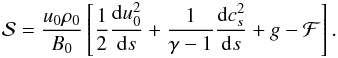 $\mathcal{S} = \frac{u_0 \rho_0}{B_0} \left[ \frac{1}{2} \frac{\mathrm{d}u_0^2}{\mathrm{d}s} + \frac{1}{\gamma - 1} \frac{\mathrm{d}c_s^2}{\mathrm{d}s} + g - \mathcal{F} \right].$